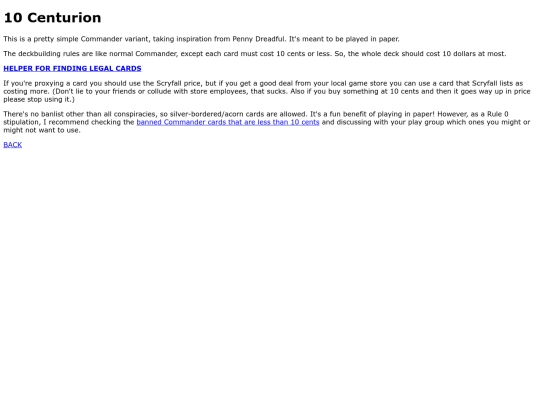 10 Centurion

This is a pretty simple Commander variant, taking inspiration from Penny Dreadful. It's meant to be played in paper.

The deckbuilding rules are like normal Commander, except each card must cost 10 cents or less. So, the whole deck should cost 10 dollars at most.

HELPER FOR FINDING LEGAL CARDS

If you're proxying a card you should use the Scryfall price, but if you get a good deal from your local game store you can use a card that Scryfall lists as costing more. (Don't lie to your friends or collude with store employees, that sucks. Also if you buy something at 10 cents and then it goes way up in price please stop using it.)

There's no banlist other than all conspiracies, so silver-bordered/acorn cards are allowed. It's a fun benefit of playing in paper! However, as a Rule 0 stipulation, I recommend checking the banned Commander cards that are less than 10 cents and discussing with your play group which ones you might or might not want to use.

BACK